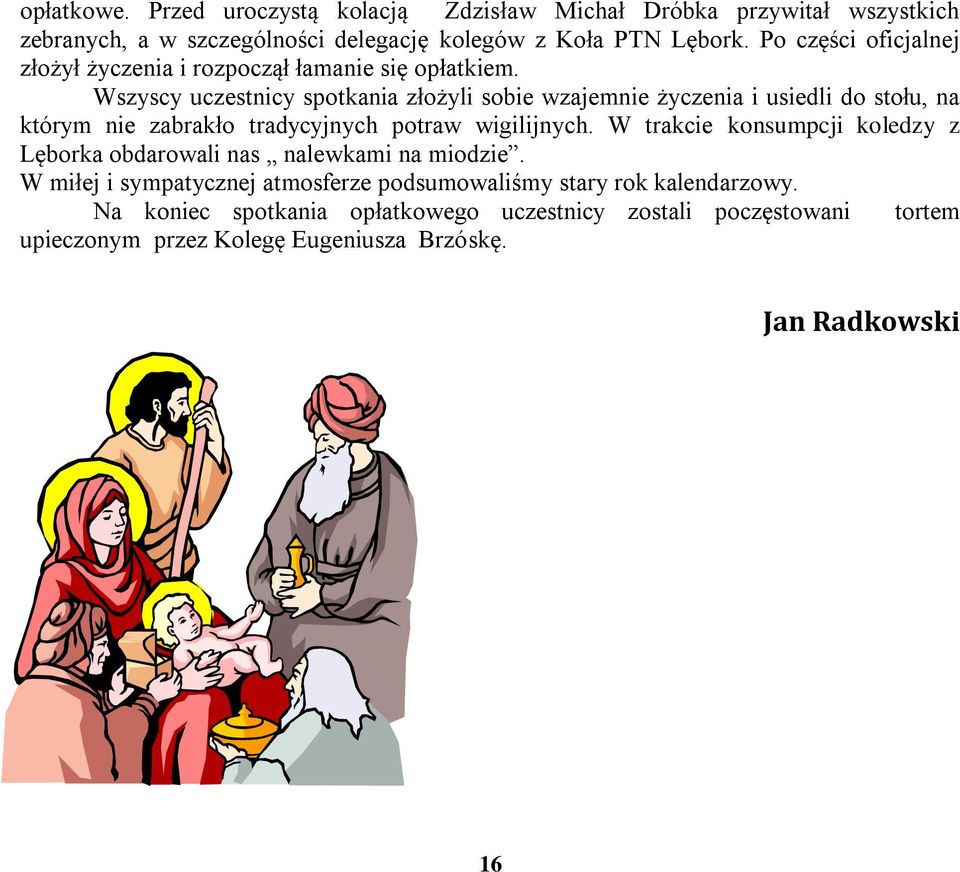 opłatkowe. Przed uroczystą kolacją Zdzisław Michał Dróbka przywitał wszystkich zebranych, a w szczególności delegację kolegów z Koła PTN Lębork. Po części oficjalnej złożył życzenia i rozpoczął łamanie się opłatkiem.

Wszyscy uczestnicy spotkania złożyli sobie wzajemnie życzenia i usiedli do stołu, na którym nie zabrakło tradycyjnych potraw wigilijnych. W trakcie konsumpcji koledzy z Lęborka obdarowali nas „ nalewkami na miodzie”.
W miłej i sympatycznej atmosferze podsumowaliśmy stary rok kalendarzowy.

Na koniec spotkania opłatkowego uczestnicy zostali poczęstowani tortem upieczonym przez Kolegę Eugeniusza Brzóskę.

Jan Radkowski

16